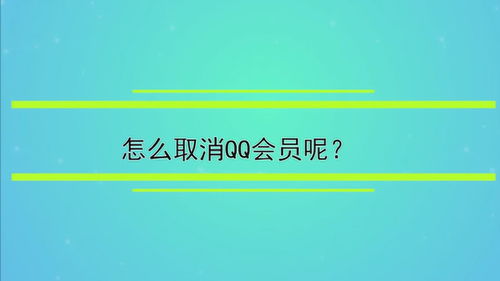 怎么取消QQ会员呢？